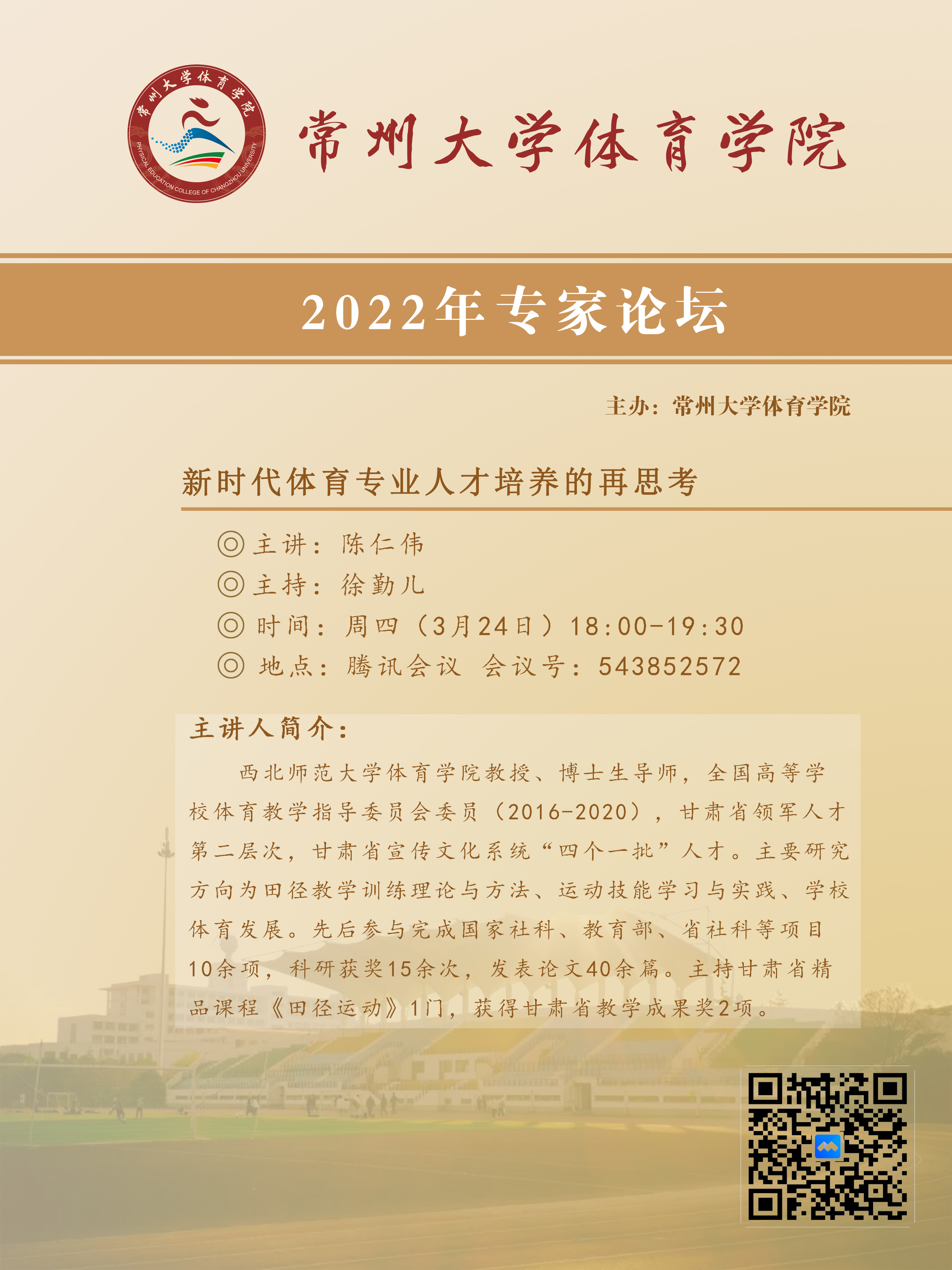 常州大学体育学院

PHYSICAL EDUCATION COLLEGE OF CHANGZHOU UNIVERSITY

常州大学体育学院

2022年专家论坛

主办：常州大学体育学院

新时代体育专业人才培养的再思考

◎主讲：陈仁伟
◎主持：徐勤儿
◎时间：周四（3月24日）18:00-19:30
◎地点：腾讯会议 会议号：543852572

主讲人简介：

西北师范大学体育学院教授、博士生导师，全国高等学校体育教学指导委员会委员（2016-2020），甘肃省领军人才第二层次，甘肃省宣传文化系统“四个一批”人才。主要研究方向为田径教学训练理论与方法、运动技能学习与实践、学校体育发展。先后参与完成国家社科、教育部、省社科等项目10余项，科研获奖15余次，发表论文40余篇。主持甘肃省精品课程《田径运动》1门，获得甘肃省教学成果奖2项。